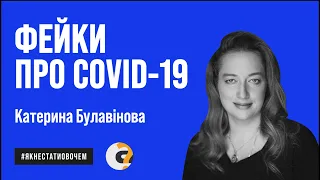 ФЕЙКИ ПРО COVID-19

Катерина Булавінова

#ЯКНЕСТАТИОВОЧЕМ